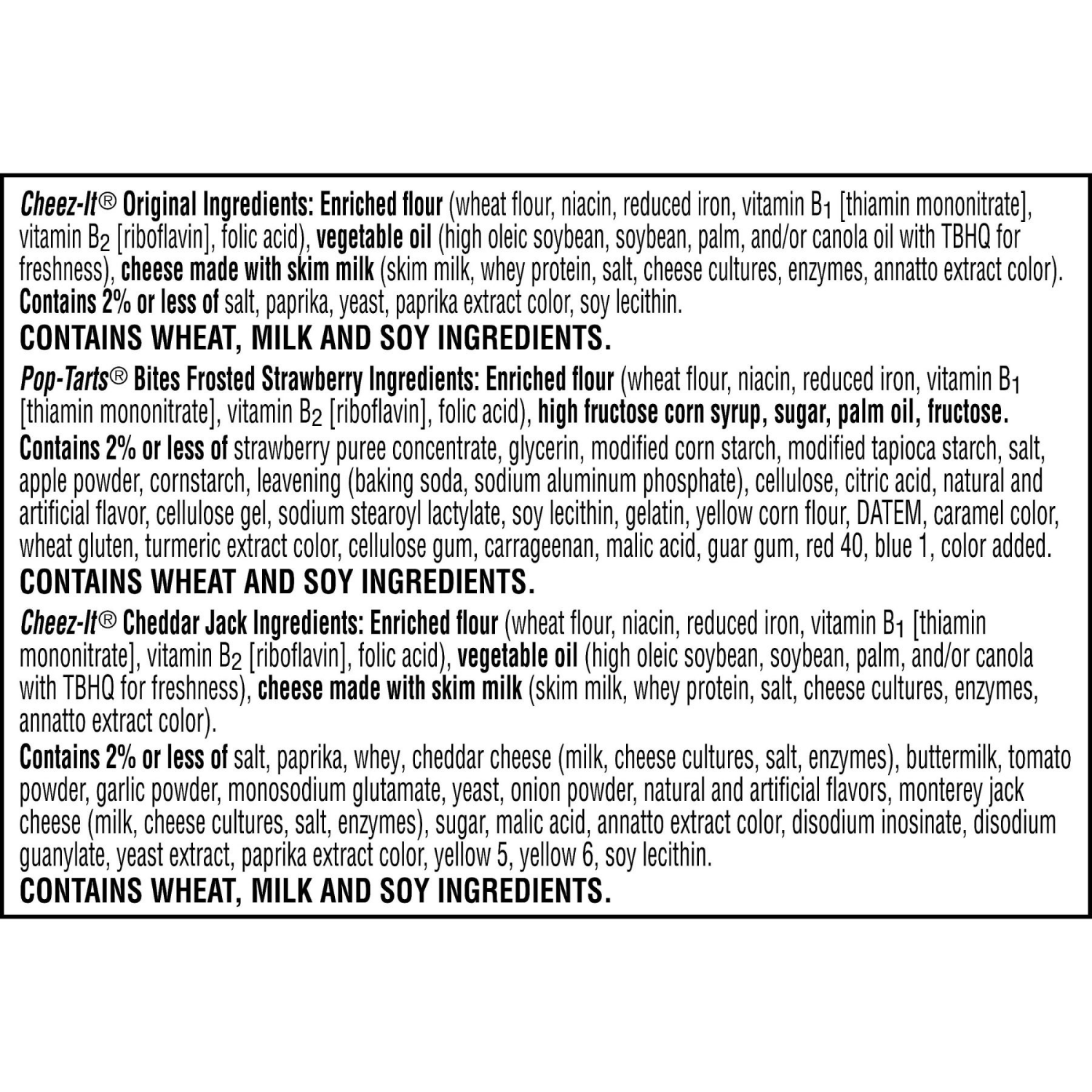 Cheez-It® Original Ingredients: Enriched flour (wheat flour, niacin, reduced iron, vitamin $B_1$ [thiamin mononitrate], vitamin $B_2$ [riboflavin], folic acid), vegetable oil (high oleic soybean, soybean, palm, and/or canola oil with TBHQ for freshness), cheese made with skim milk (skim milk, whey protein, salt, cheese cultures, enzymes, annatto extract color). Contains 2% or less of salt, paprika, yeast, paprika extract color, soy lecithin.
CONTAINS WHEAT, MILK AND SOY INGREDIENTS.

Pop-Tarts® Bites Frosted Strawberry Ingredients: Enriched flour (wheat flour, niacin, reduced iron, vitamin $B_1$ [thiamin mononitrate], vitamin $B_2$ [riboflavin], folic acid), high fructose corn syrup, sugar, palm oil, fructose.
Contains 2% or less of strawberry puree concentrate, glycerin, modified corn starch, modified tapioca starch, salt, apple powder, cornstarch, leavening (baking soda, sodium aluminum phosphate), cellulose, citric acid, natural and artificial flavor, cellulose gel, sodium stearoyl lactylate, soy lecithin, gelatin, yellow corn flour, DATEM, caramel color, wheat gluten, turmeric extract color, cellulose gum, carrageenan, malic acid, guar gum, red 40, blue 1, color added.
CONTAINS WHEAT AND SOY INGREDIENTS.

Cheez-It® Cheddar Jack Ingredients: Enriched flour (wheat flour, niacin, reduced iron, vitamin $B_1$ [thiamin mononitrate], vitamin $B_2$ [riboflavin], folic acid), vegetable oil (high oleic soybean, soybean, palm, and/or canola with TBHQ for freshness), cheese made with skim milk (skim milk, whey protein, salt, cheese cultures, enzymes, annatto extract color).
Contains 2% or less of salt, paprika, whey, cheddar cheese (milk, cheese cultures, salt, enzymes), buttermilk, tomato powder, garlic powder, monosodium glutamate, yeast, onion powder, natural and artificial flavors, monterey jack cheese (milk, cheese cultures, salt, enzymes), sugar, malic acid, annatto extract color, disodium inosinate, disodium guanylate, yeast extract, paprika extract color, yellow 5, yellow 6, soy lecithin.
CONTAINS WHEAT, MILK AND SOY INGREDIENTS.